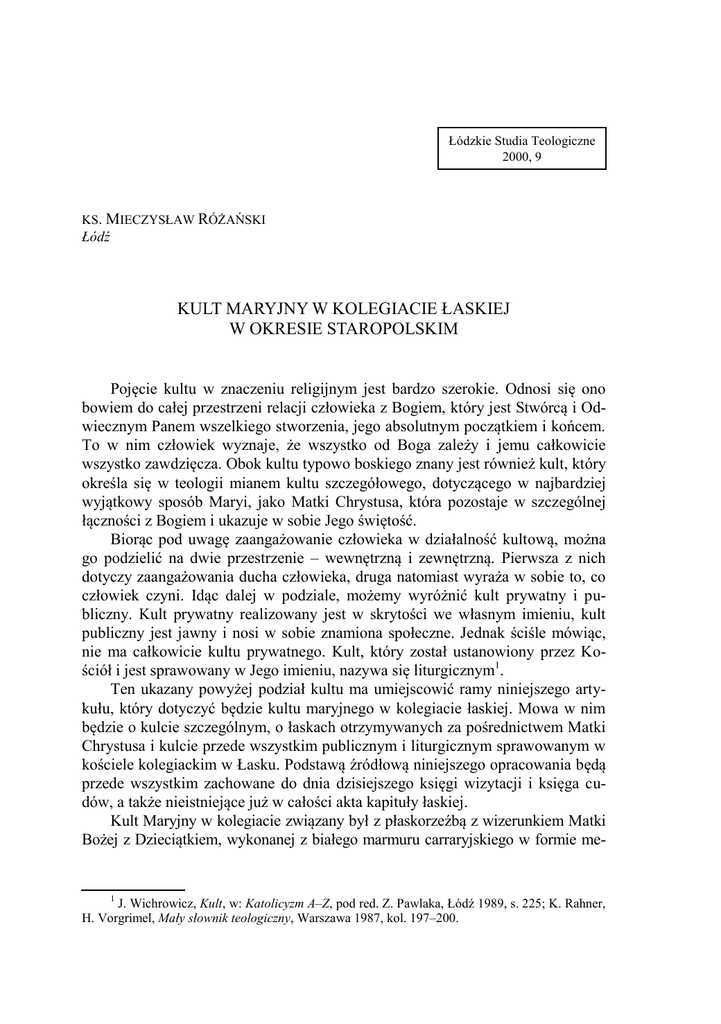 Łódzkie Studia Teologiczne
2000, 9

KS. MIECZYSŁAW RÓŻAŃSKI
Łódź

KULT MARYJNY W KOLEGIACIE ŁASKIEJ
W OKRESIE STAROPOLSKIM

Pojęcie kultu w znaczeniu religijnym jest bardzo szerokie. Odnosi się ono bowiem do całej przestrzeni relacji człowieka z Bogiem, który jest Stwórcą i Odwiecznym Panem wszelkiego stworzenia, jego absolutnym początkiem i końcem. To w nim człowiek wyznaje, że wszystko od Boga zależy i jemu całkowicie wszystko zawdzięcza. Obok kultu typowo boskiego znany jest również kult, który określa się w teologii mianem kultu szczegółowego, dotyczącego w najbardziej wyjątkowy sposób Maryi, jako Matki Chrystusa, która pozostaje w szczególnej łączności z Bogiem i ukazuje w sobie Jego świętość.

Biorąc pod uwagę zaangażowanie człowieka w działalność kultową, można go podzielić na dwie przestrzenie – wewnętrzną i zewnętrzną. Pierwsza z nich dotyczy zaangażowania ducha człowieka, druga natomiast wyraża w sobie to, co człowiek czyni. Idąc dalej w podziale, możemy wyróżnić kult prywatny i publiczny. Kult prywatny realizowany jest w skrytości we własnym imieniu, kult publiczny jest jawny i nosi w sobie znamiona społeczne. Jednak ściśle mówiąc, nie ma całkowicie kultu prywatnego. Kult, który został ustanowiony przez Kościół i jest sprawowany w Jego imieniu, nazywa się liturgicznym$^1$.

Ten ukazany powyżej podział kultu ma umiejscowić ramy niniejszego artykułu, który dotyczyć będzie kultu maryjnego w kolegiacie łaskiej. Mowa w nim będzie o kulcie szczególnym, o łaskach otrzymywanych za pośrednictwem Matki Chrystusa i kulcie przede wszystkim publicznym i liturgicznym sprawowanym w kościele kolegiackim w Łasku. Podstawą źródłową niniejszego opracowania będą przede wszystkim zachowane do dnia dzisiejszego księgi wizytacji i księga cudów, a także nieistniejące już w całości akta kapituły łaskiej.

Kult Maryjny w kolegiacie związany był z płaskorzeźbą z wizerunkiem Matki Bożej z Dzieciątkiem, wykonanej z białego marmuru carraryjskiego w formie me-

$^1$ J. Wichrowicz, Kult, w: Katolicyzm A–Z, pod red. Z. Pawlaka, Łódź 1989, s. 225; K. Rahner, H. Vorgrimel, Mały słownik teologiczny, Warszawa 1987, kol. 197–200.